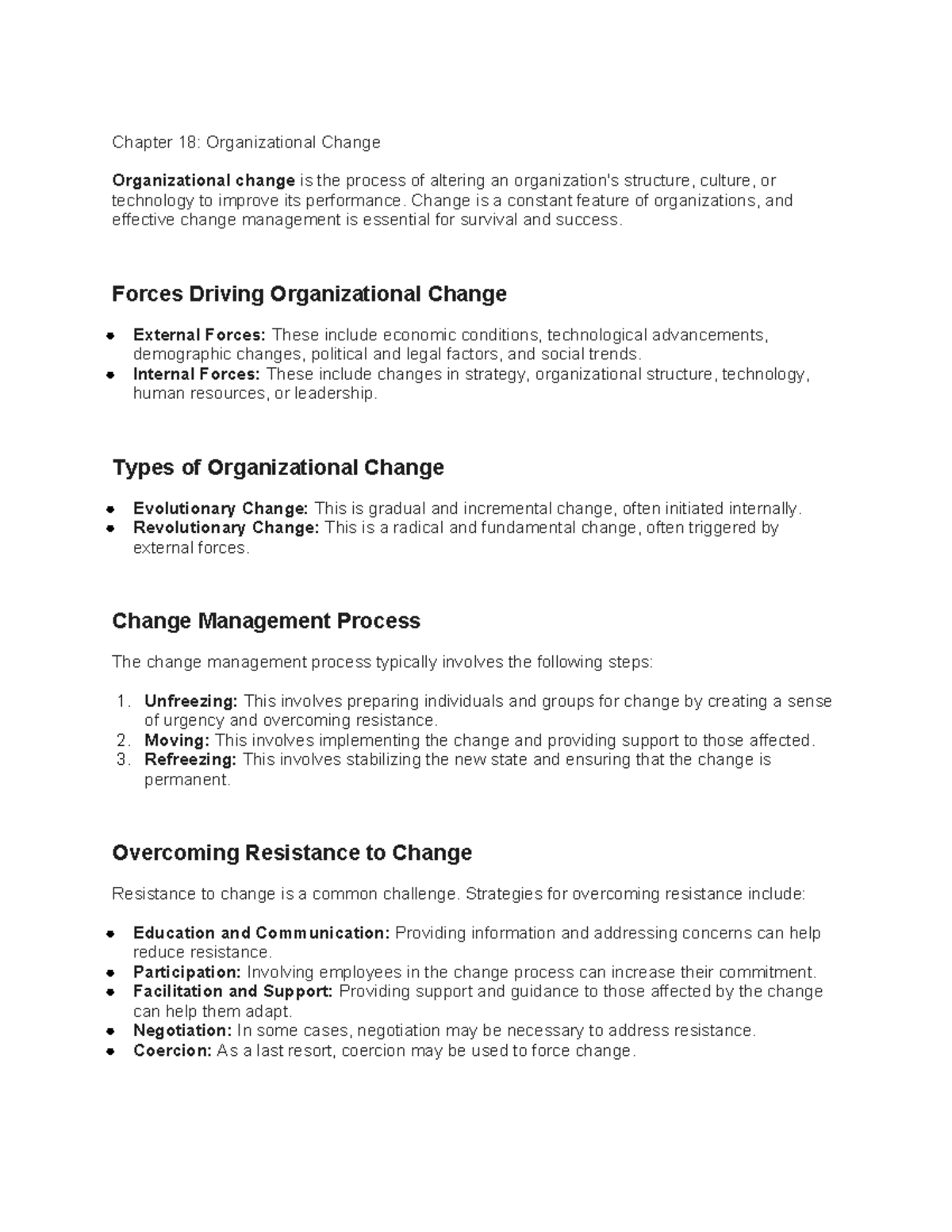 Chapter 18: Organizational Change

Organizational change is the process of altering an organization's structure, culture, or technology to improve its performance. Change is a constant feature of organizations, and effective change management is essential for survival and success.

Forces Driving Organizational Change

• External Forces: These include economic conditions, technological advancements, demographic changes, political and legal factors, and social trends.
• Internal Forces: These include changes in strategy, organizational structure, technology, human resources, or leadership.

Types of Organizational Change

• Evolutionary Change: This is gradual and incremental change, often initiated internally.
• Revolutionary Change: This is a radical and fundamental change, often triggered by external forces.

Change Management Process

The change management process typically involves the following steps:

1. Unfreezing: This involves preparing individuals and groups for change by creating a sense of urgency and overcoming resistance.
2. Moving: This involves implementing the change and providing support to those affected.
3. Refreezing: This involves stabilizing the new state and ensuring that the change is permanent.

Overcoming Resistance to Change

Resistance to change is a common challenge. Strategies for overcoming resistance include:

• Education and Communication: Providing information and addressing concerns can help reduce resistance.
• Participation: Involving employees in the change process can increase their commitment.
• Facilitation and Support: Providing support and guidance to those affected by the change can help them adapt.
• Negotiation: In some cases, negotiation may be necessary to address resistance.
• Coercion: As a last resort, coercion may be used to force change.